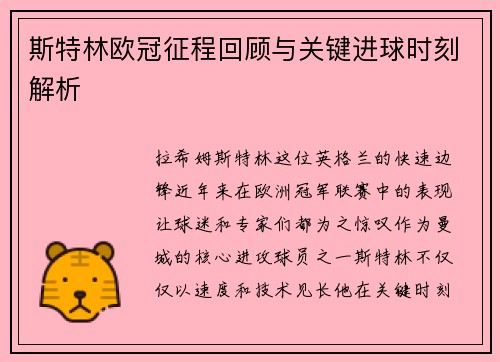 斯特林欧冠征程回顾与关键进球时刻解析

拉希姆斯特林这位英格兰的快速边锋近年来在欧洲冠军联赛中的表现让球迷和专家们都为之惊叹作为曼城的核心进攻球员之一斯特林不仅仅以速度和技术见长他在关键时刻